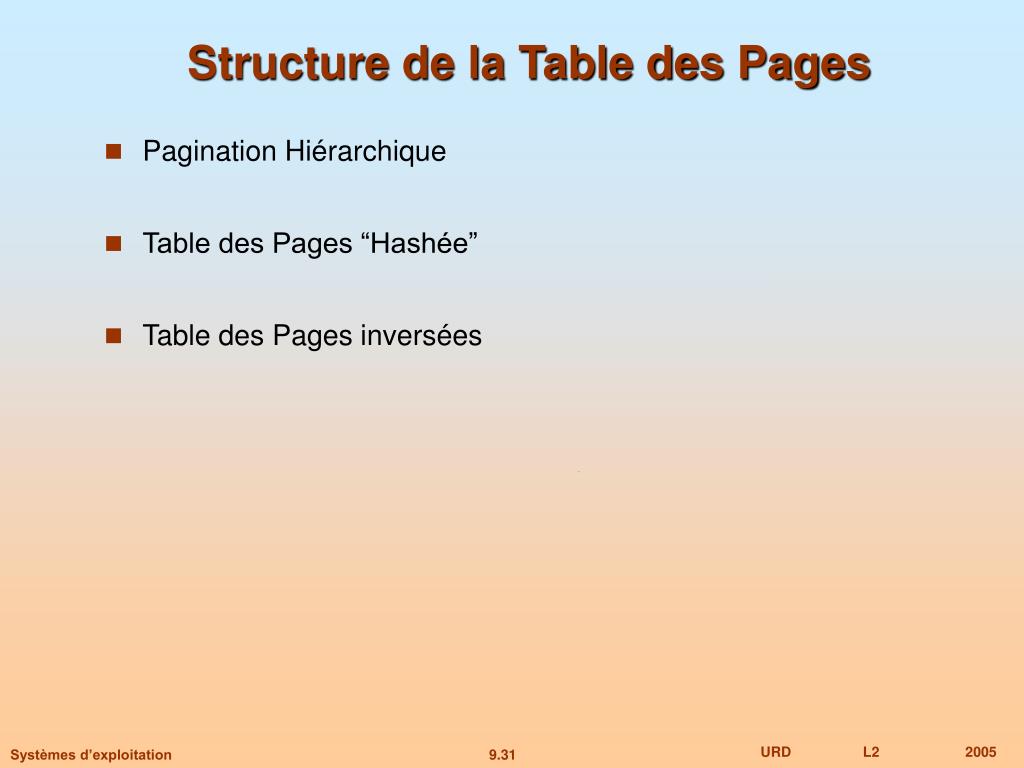 Structure de la Table des Pages

Pagination Hiérarchique

Table des Pages “Hashée”

Table des Pages inversées

Systèmes d’exploitation 9.31 URD L2 2005